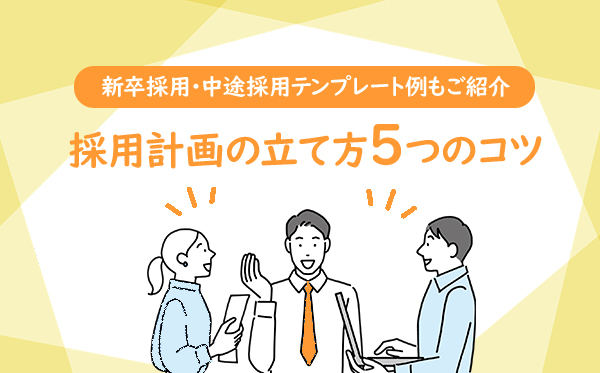 新卒採用･中途採用テンプレート例もご紹介

採用計画の立て方5つのコツ